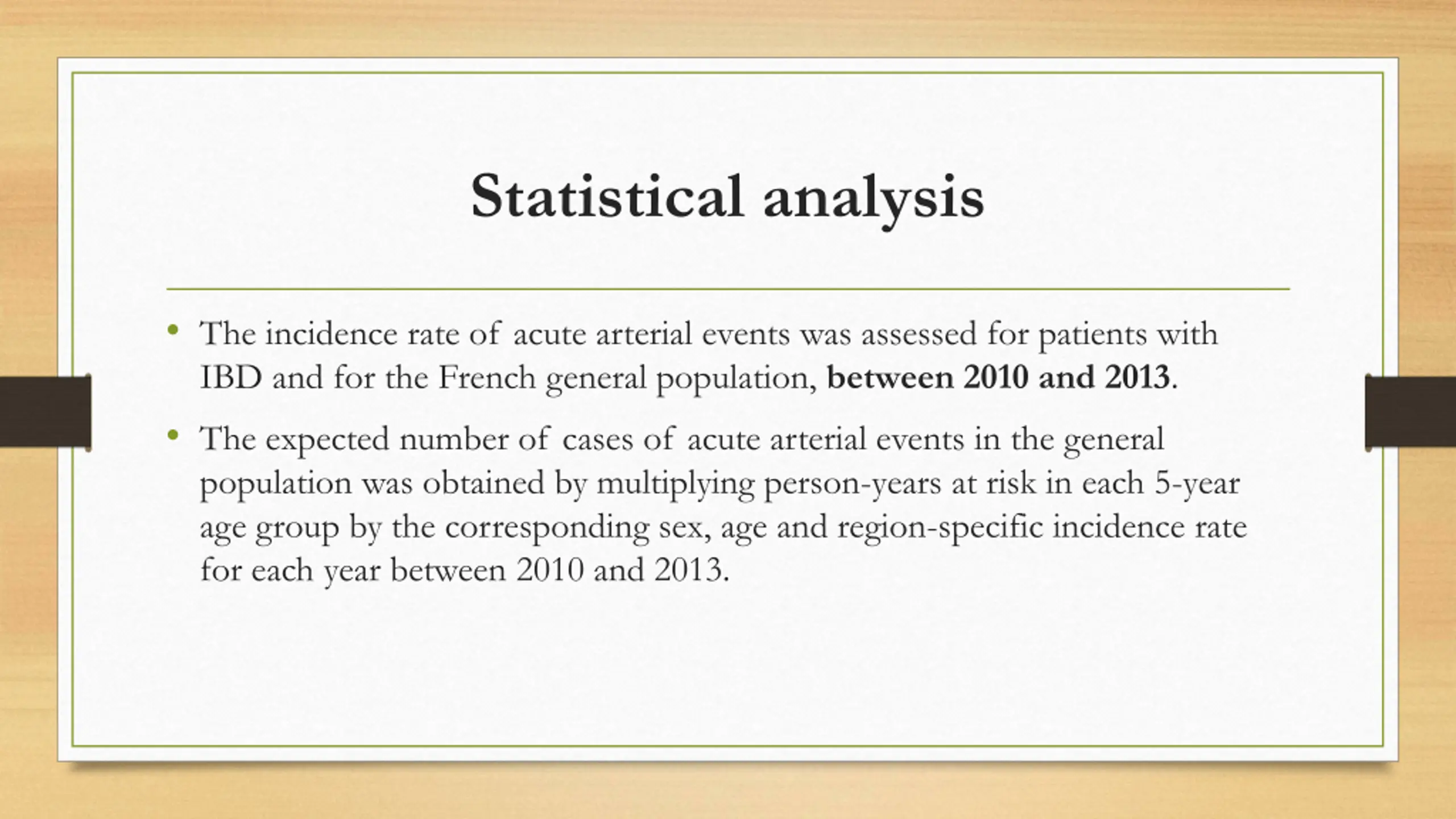 Statistical analysis

• The incidence rate of acute arterial events was assessed for patients with IBD and for the French general population, between 2010 and 2013.

• The expected number of cases of acute arterial events in the general population was obtained by multiplying person-years at risk in each 5-year age group by the corresponding sex, age and region-specific incidence rate for each year between 2010 and 2013.